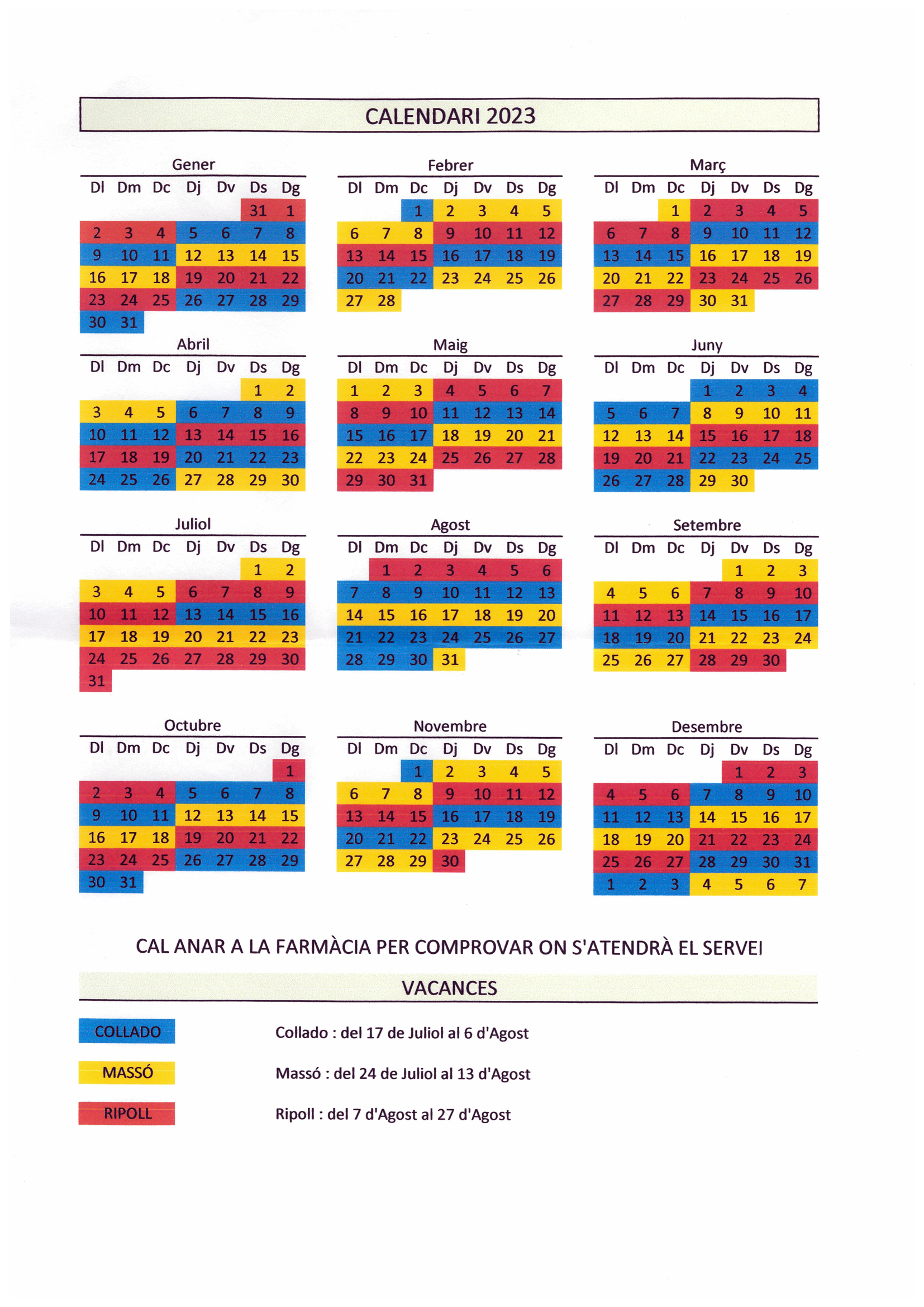 CALENDARI 2023

Gener

| Dl | Dm | Dc | Dj | Dv | Ds | Dg |
|---|---|---|---|---|---|---|
| | | | | | 31 | 1 |
| 2 | 3 | 4 | 5 | 6 | 7 | 8 |
| 9 | 10 | 11 | 12 | 13 | 14 | 15 |
| 16 | 17 | 18 | 19 | 20 | 21 | 22 |
| 23 | 24 | 25 | 26 | 27 | 28 | 29 |
| 30 | 31 | | | | | |

Febrer

| Dl | Dm | Dc | Dj | Dv | Ds | Dg |
|---|---|---|---|---|---|---|
| | | 1 | 2 | 3 | 4 | 5 |
| 6 | 7 | 8 | 9 | 10 | 11 | 12 |
| 13 | 14 | 15 | 16 | 17 | 18 | 19 |
| 20 | 21 | 22 | 23 | 24 | 25 | 26 |
| 27 | 28 | | | | | |

Març

| Dl | Dm | Dc | Dj | Dv | Ds | Dg |
|---|---|---|---|---|---|---|
| | | 1 | 2 | 3 | 4 | 5 |
| 6 | 7 | 8 | 9 | 10 | 11 | 12 |
| 13 | 14 | 15 | 16 | 17 | 18 | 19 |
| 20 | 21 | 22 | 23 | 24 | 25 | 26 |
| 27 | 28 | 29 | 30 | 31 | | |

Abril

| Dl | Dm | Dc | Dj | Dv | Ds | Dg |
|---|---|---|---|---|---|---|
| | | | | | 1 | 2 |
| 3 | 4 | 5 | 6 | 7 | 8 | 9 |
| 10 | 11 | 12 | 13 | 14 | 15 | 16 |
| 17 | 18 | 19 | 20 | 21 | 22 | 23 |
| 24 | 25 | 26 | 27 | 28 | 29 | 30 |

Maig

| Dl | Dm | Dc | Dj | Dv | Ds | Dg |
|---|---|---|---|---|---|---|
| 1 | 2 | 3 | 4 | 5 | 6 | 7 |
| 8 | 9 | 10 | 11 | 12 | 13 | 14 |
| 15 | 16 | 17 | 18 | 19 | 20 | 21 |
| 22 | 23 | 24 | 25 | 26 | 27 | 28 |
| 29 | 30 | 31 | | | | |

Juny

| Dl | Dm | Dc | Dj | Dv | Ds | Dg |
|---|---|---|---|---|---|---|
| | | | 1 | 2 | 3 | 4 |
| 5 | 6 | 7 | 8 | 9 | 10 | 11 |
| 12 | 13 | 14 | 15 | 16 | 17 | 18 |
| 19 | 20 | 21 | 22 | 23 | 24 | 25 |
| 26 | 27 | 28 | 29 | 30 | | |

Juliol

| Dl | Dm | Dc | Dj | Dv | Ds | Dg |
|---|---|---|---|---|---|---|
| | | | | | 1 | 2 |
| 3 | 4 | 5 | 6 | 7 | 8 | 9 |
| 10 | 11 | 12 | 13 | 14 | 15 | 16 |
| 17 | 18 | 19 | 20 | 21 | 22 | 23 |
| 24 | 25 | 26 | 27 | 28 | 29 | 30 |
| 31 | | | | | | |

Agost

| Dl | Dm | Dc | Dj | Dv | Ds | Dg |
|---|---|---|---|---|---|---|
| | 1 | 2 | 3 | 4 | 5 | 6 |
| 7 | 8 | 9 | 10 | 11 | 12 | 13 |
| 14 | 15 | 16 | 17 | 18 | 19 | 20 |
| 21 | 22 | 23 | 24 | 25 | 26 | 27 |
| 28 | 29 | 30 | 31 | | | |

Setembre

| Dl | Dm | Dc | Dj | Dv | Ds | Dg |
|---|---|---|---|---|---|---|
| | | | | 1 | 2 | 3 |
| 4 | 5 | 6 | 7 | 8 | 9 | 10 |
| 11 | 12 | 13 | 14 | 15 | 16 | 17 |
| 18 | 19 | 20 | 21 | 22 | 23 | 24 |
| 25 | 26 | 27 | 28 | 29 | 30 | |

Octubre

| Dl | Dm | Dc | Dj | Dv | Ds | Dg |
|---|---|---|---|---|---|---|
| | | | | | | 1 |
| 2 | 3 | 4 | 5 | 6 | 7 | 8 |
| 9 | 10 | 11 | 12 | 13 | 14 | 15 |
| 16 | 17 | 18 | 19 | 20 | 21 | 22 |
| 23 | 24 | 25 | 26 | 27 | 28 | 29 |
| 30 | 31 | | | | | |

Novembre

| Dl | Dm | Dc | Dj | Dv | Ds | Dg |
|---|---|---|---|---|---|---|
| | | 1 | 2 | 3 | 4 | 5 |
| 6 | 7 | 8 | 9 | 10 | 11 | 12 |
| 13 | 14 | 15 | 16 | 17 | 18 | 19 |
| 20 | 21 | 22 | 23 | 24 | 25 | 26 |
| 27 | 28 | 29 | 30 | | | |

Desembre

| Dl | Dm | Dc | Dj | Dv | Ds | Dg |
|---|---|---|---|---|---|---|
| | | | | 1 | 2 | 3 |
| 4 | 5 | 6 | 7 | 8 | 9 | 10 |
| 11 | 12 | 13 | 14 | 15 | 16 | 17 |
| 18 | 19 | 20 | 21 | 22 | 23 | 24 |
| 25 | 26 | 27 | 28 | 29 | 30 | 31 |
| 1 | 2 | 3 | 4 | 5 | 6 | 7 |

CAL ANAR A LA FARMÀCIA PER COMPROVAR ON S'ATENDRÀ EL SERVEI

VACANCES

COLLADO
Collado : del 17 de Juliol al 6 d'Agost

MASSÓ
Massó : del 24 de Juliol al 13 d'Agost

RIPOLL
Ripoll : del 7 d'Agost al 27 d'Agost